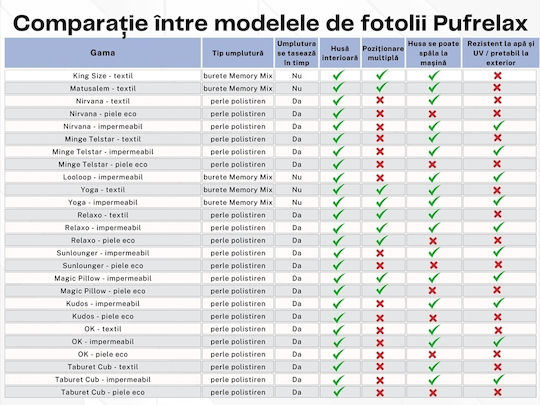 Comparație între modelele de fotolii Pufrelax

| Gama | Tip umplutură | Umplutura se tasează în timp | Husă interioară | Poziționare multiplă | Husa se poate spăla la mașină | Rezistent la apă și UV / pretabil la exterior |
|---|---|---|---|---|---|---|
| King Size - textil | burete Memory Mix | Nu | ✓ | ✓ | ✓ | ✗ |
| Matusalem - textil | burete Memory Mix | Nu | ✓ | ✓ | ✓ | ✗ |
| Nirvana - textil | perle polistiren | Da | ✓ | ✗ | ✓ | ✗ |
| Nirvana - piele eco | perle polistiren | Da | ✓ | ✗ | ✗ | ✗ |
| Nirvana - impermeabil | perle polistiren | Da | ✓ | ✗ | ✓ | ✓ |
| Minge Telstar - textil | perle polistiren | Da | ✓ | ✗ | ✓ | ✗ |
| Minge Telstar - impermeabil | perle polistiren | Da | ✓ | ✗ | ✓ | ✓ |
| Minge Telstar - piele eco | perle polistiren | Da | ✓ | ✗ | ✗ | ✗ |
| Looloop - impermeabil | burete Memory Mix | Nu | ✓ | ✗ | ✓ | ✓ |
| Yoga - textil | burete Memory Mix | Nu | ✓ | ✓ | ✓ | ✗ |
| Yoga - impermeabil | burete Memory Mix | Nu | ✓ | ✓ | ✓ | ✓ |
| Relaxo - textil | perle polistiren | Da | ✓ | ✓ | ✓ | ✗ |
| Relaxo - impermeabil | perle polistiren | Da | ✓ | ✓ | ✓ | ✓ |
| Relaxo - piele eco | perle polistiren | Da | ✓ | ✓ | ✗ | ✗ |
| Sunlounger - impermeabil | perle polistiren | Da | ✓ | ✗ | ✓ | ✓ |
| Sunlounger - piele eco | perle polistiren | Da | ✓ | ✗ | ✗ | ✗ |
| Magic Pillow - impermeabil | perle polistiren | Da | ✓ | ✓ | ✓ | ✓ |
| Magic Pillow - piele eco | perle polistiren | Da | ✓ | ✓ | ✗ | ✗ |
| Kudos - impermeabil | perle polistiren | Da | ✓ | ✗ | ✓ | ✓ |
| Kudos - piele eco | perle polistiren | Da | ✓ | ✗ | ✗ | ✗ |
| OK - textil | perle polistiren | Da | ✓ | ✗ | ✓ | ✗ |
| OK - impermeabil | perle polistiren | Da | ✓ | ✗ | ✓ | ✓ |
| OK - piele eco | perle polistiren | Da | ✓ | ✗ | ✗ | ✗ |
| Taburet Cub - textil | perle polistiren | Da | ✓ | ✗ | ✓ | ✗ |
| Taburet Cub - impermeabil | perle polistiren | Da | ✓ | ✗ | ✓ | ✓ |
| Taburet Cub - piele eco | perle polistiren | Da | ✓ | ✗ | ✗ | ✗ |